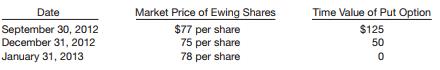 | Date | Market Price of Ewing Shares | Time Value of Put Option |
|---|---|---|
| September 30, 2012 | \$77 per share | \$125 |
| December 31, 2012 | 75 per share | 50 |
| January 31, 2013 | 78 per share | 0 |